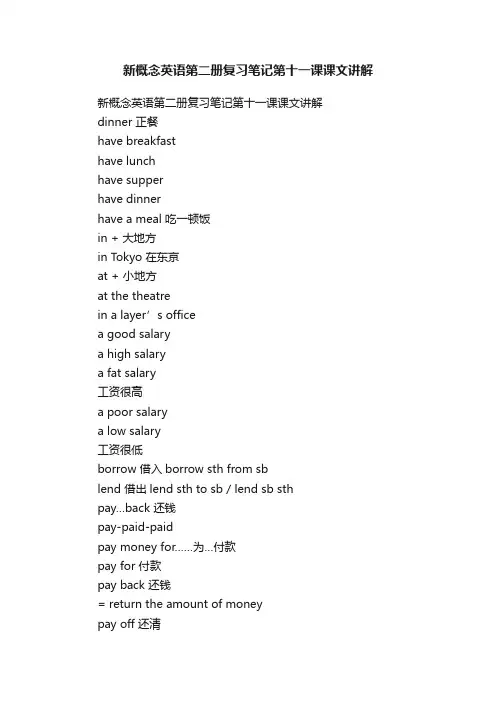 新概念英语第二册复习笔记第十一课课文讲解

新概念英语第二册复习笔记第十一课课文讲解
dinner 正餐
have breakfast
have lunch
have supper
have dinner
have a meal 吃一顿饭
in + 大地方
in Tokyo 在东京
at + 小地方
at the theatre
in a layer’s office
a good salary
a high salary
a fat salary
工资很高
a poor salary
a low salary
工资很低
borrow 借入 borrow sth from sb
lend 借出 lend sth to sb / lend sb sth
pay...back 还钱
pay-paid-paid
pay money for......为...付款
pay for 付款
pay back 还钱
= return the amount of money
pay off 还清